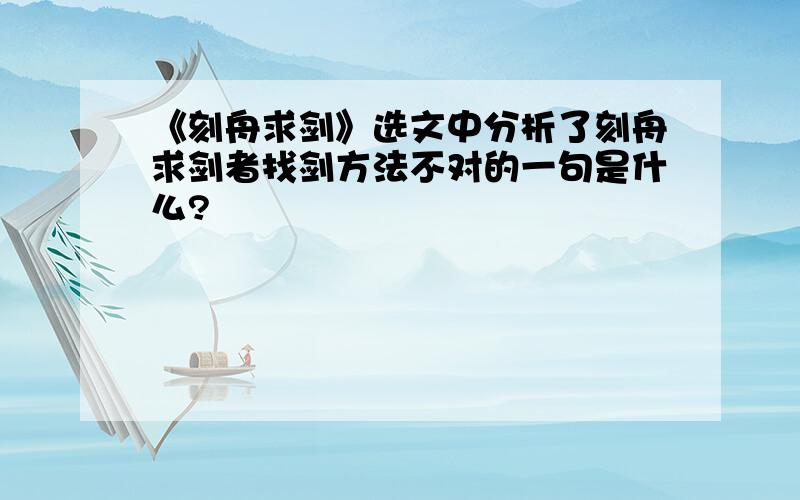 《刻舟求剑》选文中分析了刻舟求剑者找剑方法不对的一句是什么?